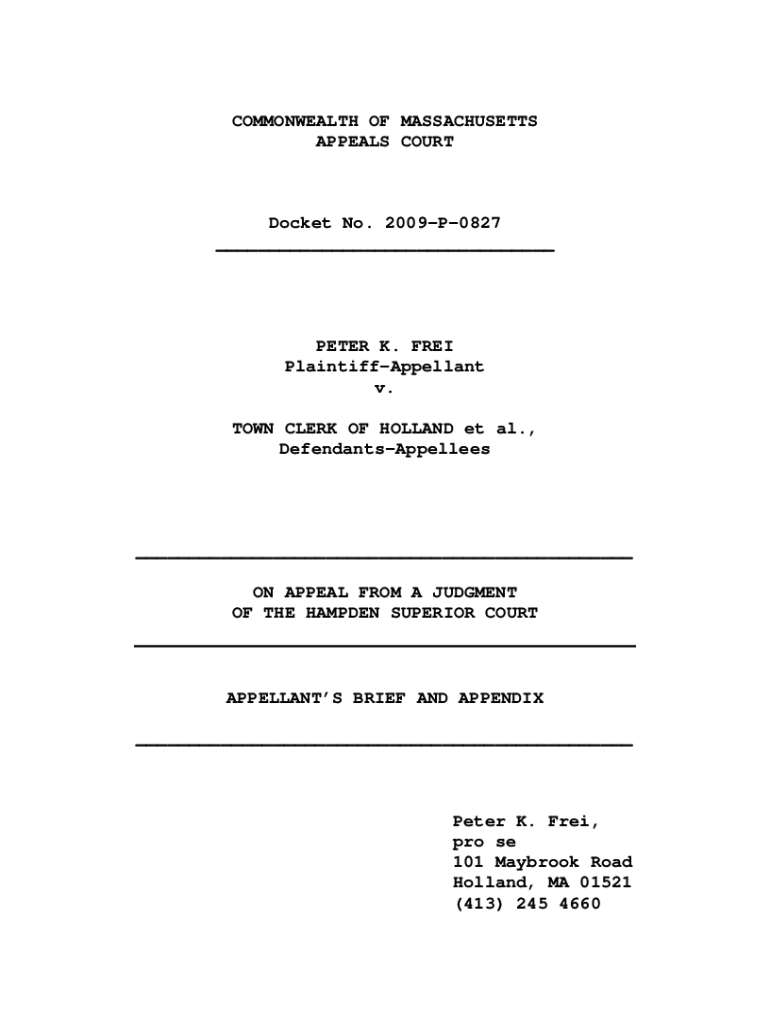 COMMONWEALTH OF MASSACHUSETTS
APPEALS COURT

Docket No. 2009-P-0827

PETER K. FREI
Plaintiff-Appellant
v.

TOWN CLERK OF HOLLAND et al.,
Defendants-Appellees

ON APPEAL FROM A JUDGMENT
OF THE HAMPDEN SUPERIOR COURT

APPELLANT'S BRIEF AND APPENDIX

Peter K. Frei,
pro se
101 Maybrook Road
Holland, MA 01521
(413) 245 4660